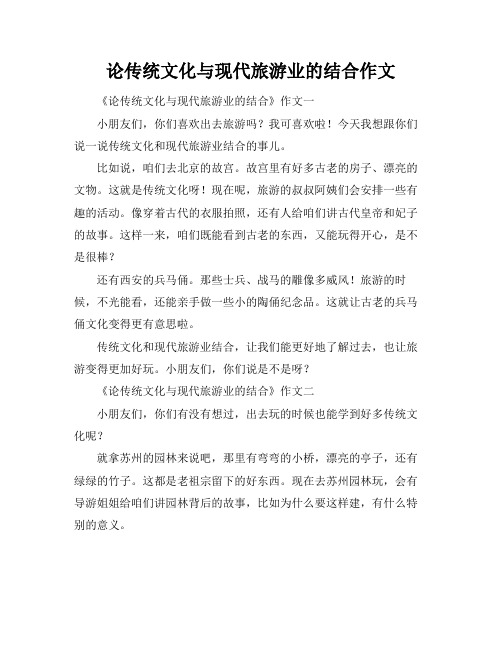 论传统文化与现代旅游业的结合作文

《论传统文化与现代旅游业的结合》作文一

小朋友们，你们喜欢出去旅游吗？我可喜欢啦！今天我想跟你们说一说传统文化和现代旅游业结合的事儿。

比如说，咱们去北京的故宫。故宫里有好多古老的房子、漂亮的文物。这就是传统文化呀！现在呢，旅游的叔叔阿姨们会安排一些有趣的活动。像穿着古代的衣服拍照，还有人给咱们讲古代皇帝和妃子的故事。这样一来，咱们既能看到古老的东西，又能玩得开心，是不是很棒？

还有西安的兵马俑。那些士兵、战马的雕像多威风！旅游的时候，不光能看，还能亲手做一些小的陶俑纪念品。这就让古老的兵马俑文化变得更有意思啦。

传统文化和现代旅游业结合，让我们能更好地了解过去，也让旅游变得更加好玩。小朋友们，你们说是不是呀？

《论传统文化与现代旅游业的结合》作文二

小朋友们，你们有没有想过，出去玩的时候也能学到好多传统文化呢？

就拿苏州的园林来说吧，那里有弯弯的小桥，漂亮的亭子，还有绿绿的竹子。这都是老祖宗留下的好东西。现在去苏州园林玩，会有导游姐姐给咱们讲园林背后的故事，比如为什么要这样建，有什么特别的意义。